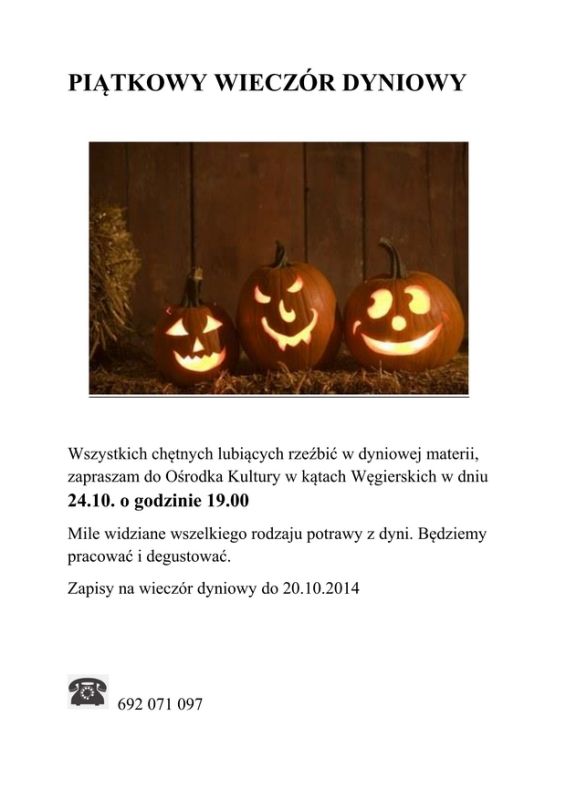 PIĄTKOWY WIECZÓR DYNIOWY

Wszystkich chętnych lubiących rzeźbić w dyniowej materii, zapraszam do Ośrodka Kultury w kątach Węgierskich w dniu 24.10. o godzinie 19.00

Mile widziane wszelkiego rodzaju potrawy z dyni. Będziemy pracować i degustować.

Zapisy na wieczór dyniowy do 20.10.2014

692 071 097